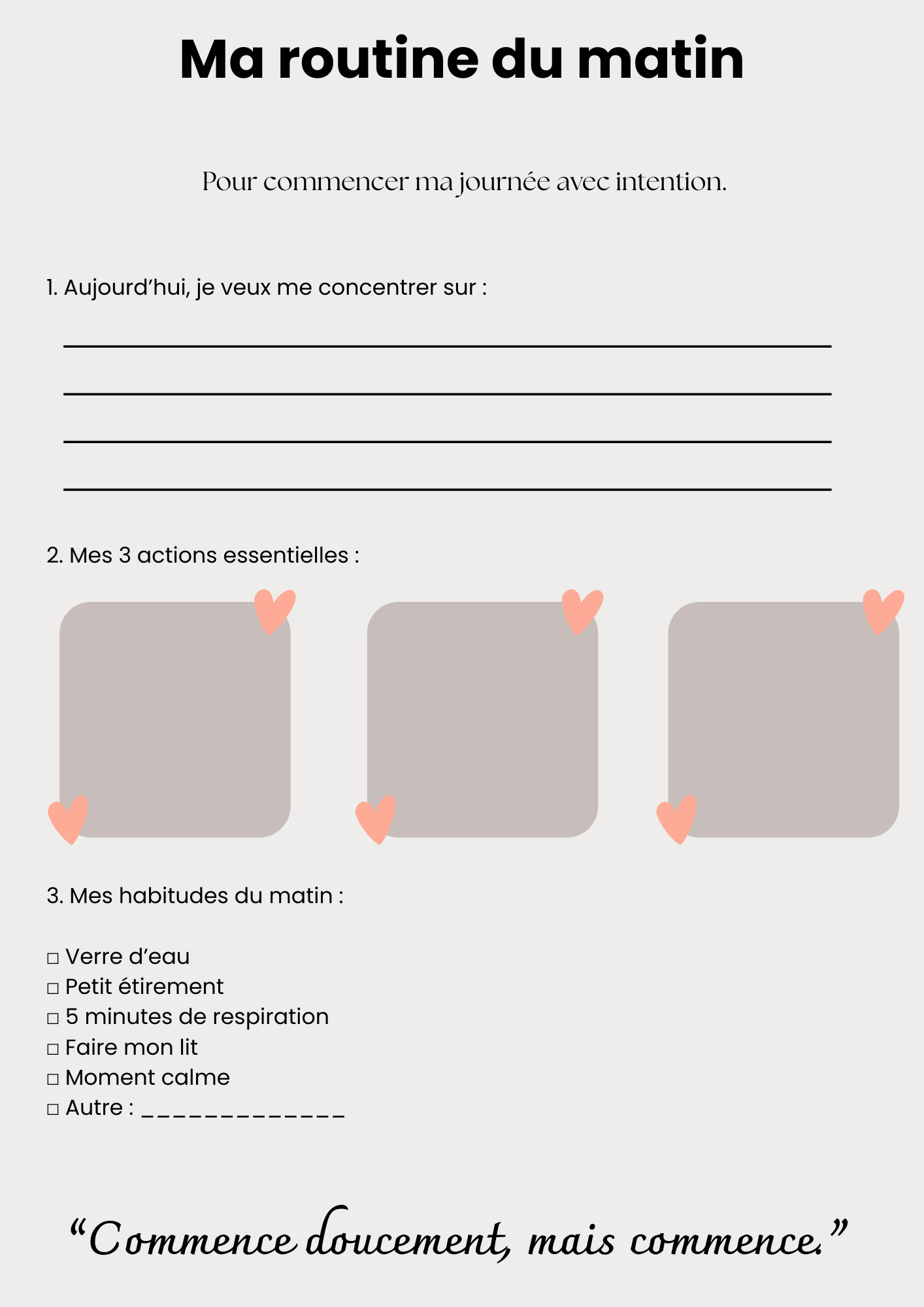 Ma routine du matin

Pour commencer ma journée avec intention.

1. Aujourd’hui, je veux me concentrer sur :

2. Mes 3 actions essentielles :

3. Mes habitudes du matin :

□ Verre d’eau
□ Petit étirement
□ 5 minutes de respiration
□ Faire mon lit
□ Moment calme
□ Autre : _____________

“Commence doucement, mais commence.”